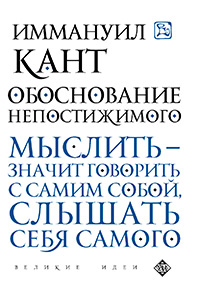 ИММАНУИЛ
КАНТ
ОБОСНОВАНИЕ НЕПОСТИЖИМОГО

МЫСЛИТЬ – ЗНАЧИТ ГОВОРИТЬ С САМИМ СОБОЙ, СЛЫШАТЬ СЕБЯ САМОГО

ВЕЛИКИЕ ИДЕИ